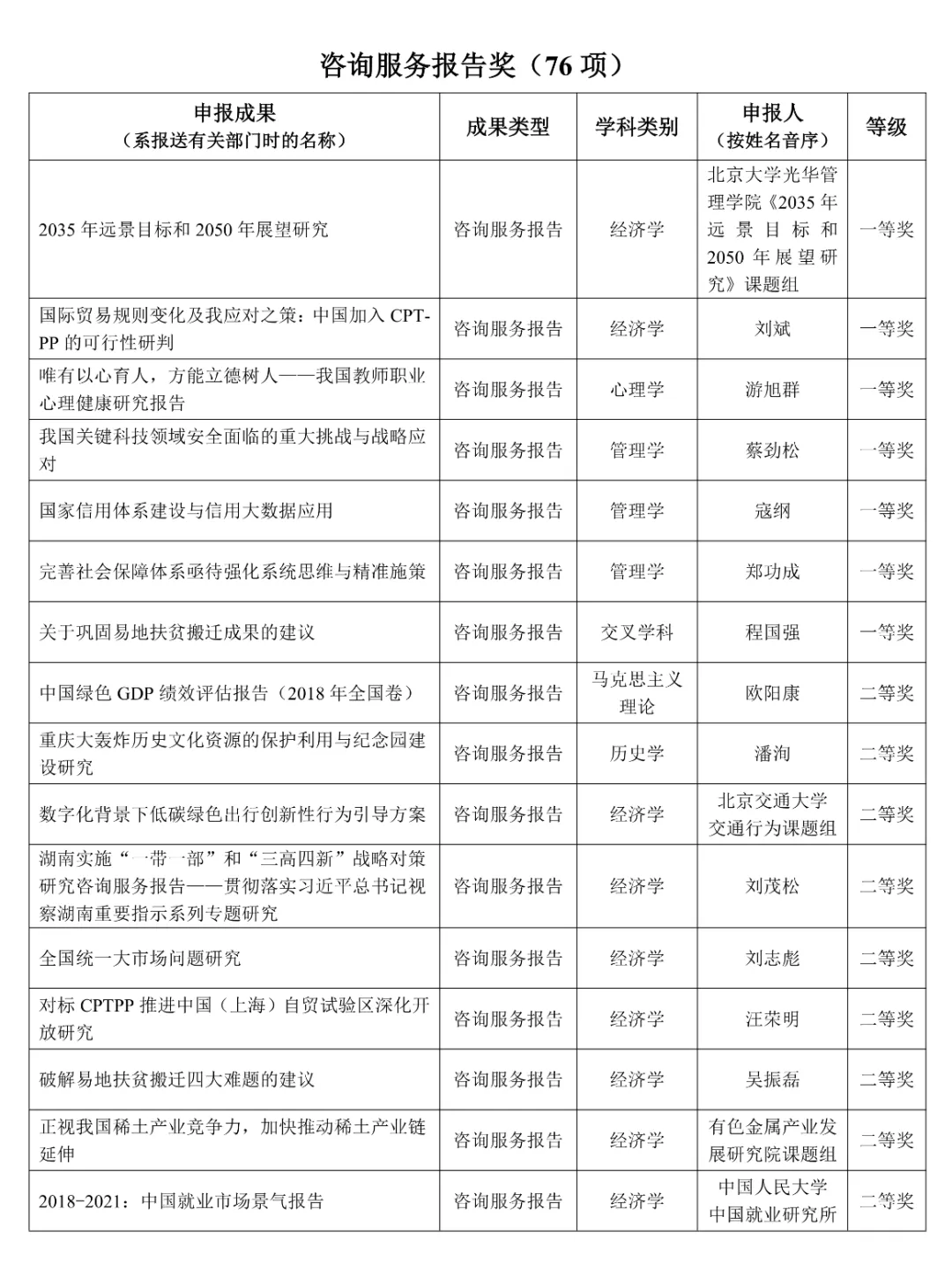 咨询服务报告奖（76 项）

| 申报成果（系报送有关部门时的名称） | 成果类型 | 学科类别 | 申报人（按姓名音序） | 等级 |
|---|---|---|---|---|
| 2035 年远景目标和 2050 年展望研究 | 咨询服务报告 | 经济学 | 北京大学光华管理学院《2035 年远景目标和 2050 年展望研究》课题组 | 一等奖 |
| 国际贸易规则变化及我应对之策：中国加入 CPTPP 的可行性研判 | 咨询服务报告 | 经济学 | 刘斌 | 一等奖 |
| 唯有以心育人，方能立德树人——我国教师职业心理健康研究报告 | 咨询服务报告 | 心理学 | 游旭群 | 一等奖 |
| 我国关键科技领域安全面临的重大挑战与战略应对 | 咨询服务报告 | 管理学 | 蔡劲松 | 一等奖 |
| 国家信用体系建设与信用大数据应用 | 咨询服务报告 | 管理学 | 寇纲 | 一等奖 |
| 完善社会保障体系亟待强化系统思维与精准施策 | 咨询服务报告 | 管理学 | 郑功成 | 一等奖 |
| 关于巩固易地扶贫搬迁成果的建议 | 咨询服务报告 | 交叉学科 | 程国强 | 一等奖 |
| 中国绿色 GDP 绩效评估报告（2018 年全国卷） | 咨询服务报告 | 马克思主义理论 | 欧阳康 | 二等奖 |
| 重庆大轰炸历史文化资源的保护利用与纪念园建设研究 | 咨询服务报告 | 历史学 | 潘洵 | 二等奖 |
| 数字化背景下低碳绿色出行创新性行为引导方案 | 咨询服务报告 | 经济学 | 北京交通大学交通行为课题组 | 二等奖 |
| 湖南实施“一带一部”和“三高四新”战略对策研究咨询服务报告——贯彻落实习近平总书记视察湖南重要指示系列专题研究 | 咨询服务报告 | 经济学 | 刘茂松 | 二等奖 |
| 全国统一大市场问题研究 | 咨询服务报告 | 经济学 | 刘志彪 | 二等奖 |
| 对标 CPTPP 推进中国（上海）自贸试验区深化开放研究 | 咨询服务报告 | 经济学 | 汪荣明 | 二等奖 |
| 破解易地扶贫搬迁四大难题的建议 | 咨询服务报告 | 经济学 | 吴振磊 | 二等奖 |
| 正视我国稀土产业竞争力，加快推动稀土产业链延伸 | 咨询服务报告 | 经济学 | 有色金属产业发展研究院课题组 | 二等奖 |
| 2018-2021：中国就业市场景气报告 | 咨询服务报告 | 经济学 | 中国人民大学中国就业研究所 | 二等奖 |